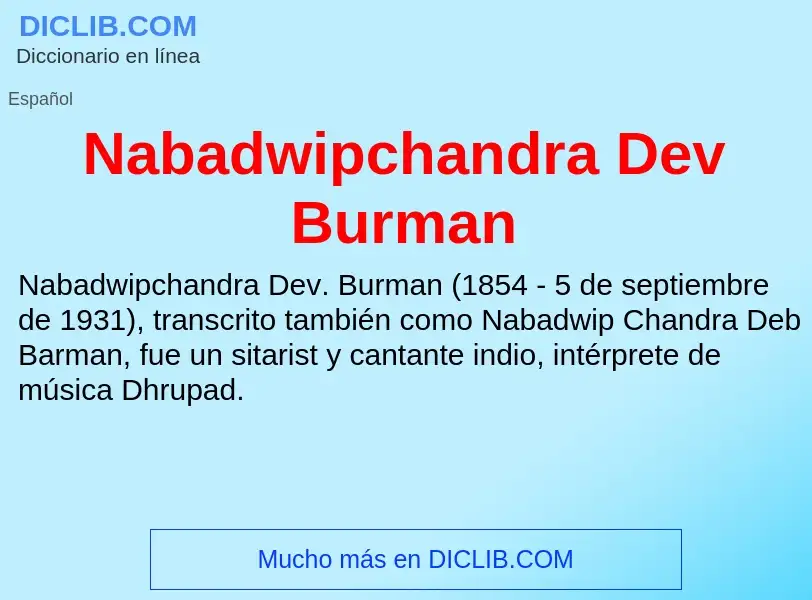 DICLIB.COM
Diccionario en línea

Español

Nabadwipchandra Dev Burman

Nabadwipchandra Dev. Burman (1854 - 5 de septiembre de 1931), transcrito también como Nabadwip Chandra Deb Barman, fue un sitarist y cantante indio, intérprete de música Dhrupad.

Mucho más en DICLIB.COM